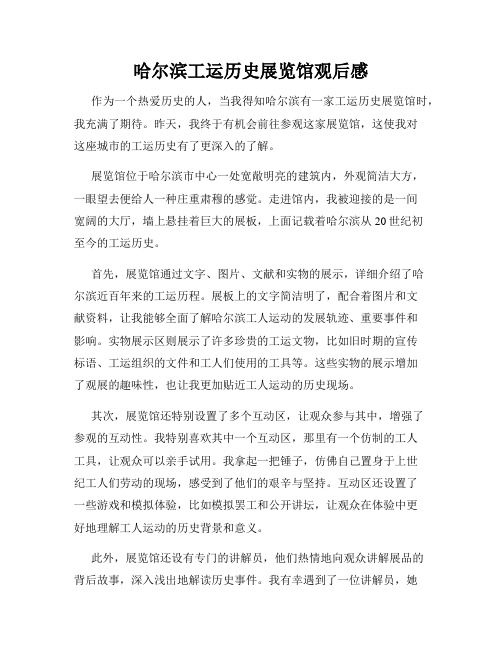 哈尔滨工运历史展览馆观后感

作为一个热爱历史的人，当我得知哈尔滨有一家工运历史展览馆时，我充满了期待。昨天，我终于有机会前往参观这家展览馆，这使我对这座城市的工运历史有了更深入的了解。

展览馆位于哈尔滨市中心一处宽敞明亮的建筑内，外观简洁大方，一眼望去便给人一种庄重肃穆的感觉。走进馆内，我被迎接的是一间宽阔的大厅，墙上悬挂着巨大的展板，上面记载着哈尔滨从20世纪初至今的工运历史。

首先，展览馆通过文字、图片、文献和实物的展示，详细介绍了哈尔滨近百年来的工运历程。展板上的文字简洁明了，配合着图片和文献资料，让我能够全面了解哈尔滨工人运动的发展轨迹、重要事件和影响。实物展示区则展示了许多珍贵的工运文物，比如旧时期的宣传标语、工运组织的文件和工人们使用的工具等。这些实物的展示增加了观展的趣味性，也让我更加贴近工人运动的历史现场。

其次，展览馆还特别设置了多个互动区，让观众参与其中，增强了参观的互动性。我特别喜欢其中一个互动区，那里有一个仿制的工人工具，让观众可以亲手试用。我拿起一把锤子，仿佛自己置身于上世纪工人们劳动的现场，感受到了他们的艰辛与坚持。互动区还设置了一些游戏和模拟体验，比如模拟罢工和公开讲坛，让观众在体验中更好地理解工人运动的历史背景和意义。

此外，展览馆还设有专门的讲解员，他们热情地向观众讲解展品的背后故事，深入浅出地解读历史事件。我有幸遇到了一位讲解员，她